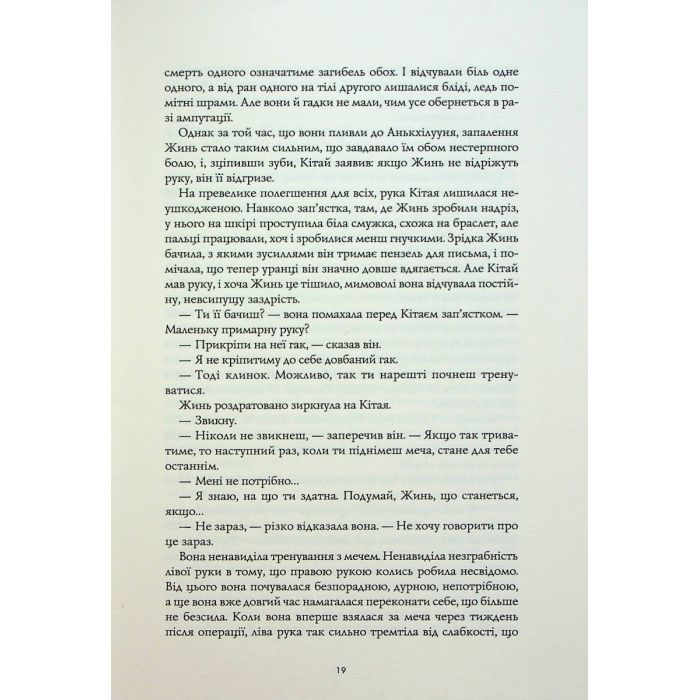 смерть одного означатиме загибель обох. І відчували біль одне одного, а від ран одного на тілі другого лишалися бліді, ледь помітні шрами. Але вони й гадки не мали, чим усе обернеться в разі ампутації.

Однак за той час, що вони пливли до Анькхілууня, запалення Жинь стало таким сильним, що завдавало їм обом нестерпного болю, і, зціпивши зуби, Кітай заявив: якщо Жинь не відріжуть руку, він її відгризе.

На превелике полегшення для всіх, рука Кітая лишилася неушкодженою. Навколо зап'ястка, там, де Жинь зробили надріз, у нього на шкірі проступила біла смужка, схожа на браслет, але пальці працювали, хоч і зробилися менш гнучкими. Зрідка Жинь бачила, з якими зусиллями він тримає пензель для письма, і помічала, що тепер уранці він значно довше вдягається. Але Кітай мав руку, і хоча Жинь це тішило, мимоволі вона відчувала постійну, невсипущу заздрість.

— Ти її бачиш? — вона помахала перед Кітаєм зап'ястком. — Маленьку примарну руку?

— Прикріпи на неї гак, — сказав він.

— Я не кріпитиму до себе довбаний гак.

— Тоді клинок. Можливо, так ти нарешті почнеш тренуватися.

Жинь роздратовано зиркнула на Кітая.

— Звикну.

— Ніколи не звикнеш, — заперечив він. — Якщо так триватиме, то наступний раз, коли ти піднімеш меча, стане для тебе останнім.

— Мені не потрібно...

— Я знаю, на що ти здатна. Подумай, Жинь, що станеться, якщо...

— Не зараз, — різко відказала вона. — Не хочу говорити про це зараз.

Вона ненавиділа тренування з мечем. Ненавиділа незграбність лівої руки в тому, що правою рукою колись робила несвідомо. Від цього вона почувалася безпорадною, дурною, непотрібною, а ще вона вже довгий час намагалася переконати себе, що більше не безсила. Коли вона вперше взялася за меча через тиждень після операції, ліва рука так сильно тремтіла від слабкості, що

19